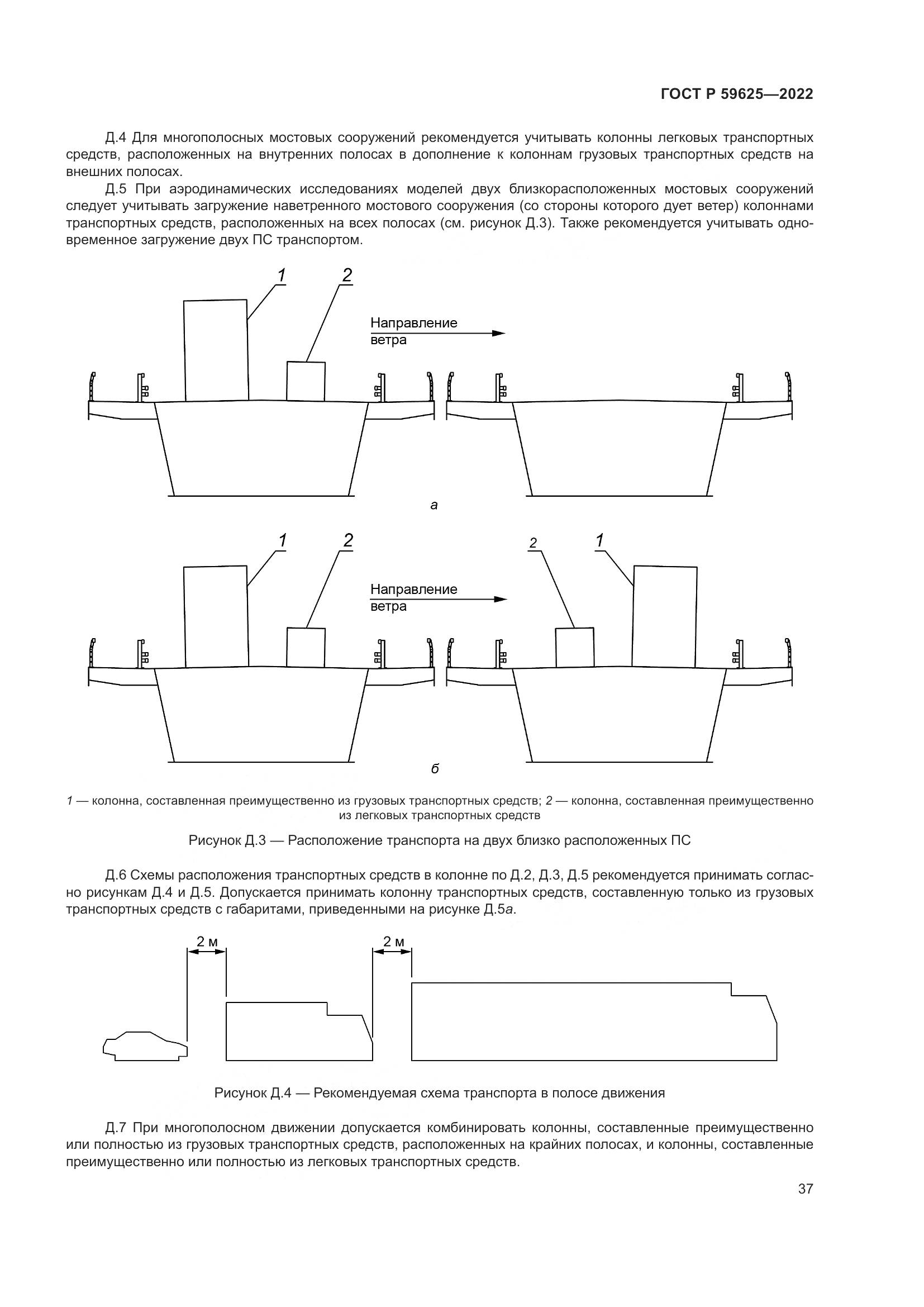 ГОСТ Р 59625—2022

Д.4 Для многополосных мостовых сооружений рекомендуется учитывать колонны легковых транспортных средств, расположенных на внутренних полосах в дополнение к колоннам грузовых транспортных средств на внешних полосах.

Д.5 При аэродинамических исследованиях моделей двух близкорасположенных мостовых сооружений следует учитывать загружение наветренного мостового сооружения (со стороны которого дует ветер) колоннами транспортных средств, расположенных на всех полосах (см. рисунок Д.3). Также рекомендуется учитывать одновременное загружение двух ПС транспортом.

1
2
Направление ветра

а

1
2
Направление ветра
2
1

б

1 — колонна, составленная преимущественно из грузовых транспортных средств; 2 — колонна, составленная преимущественно из легковых транспортных средств

Рисунок Д.3 — Расположение транспорта на двух близко расположенных ПС

Д.6 Схемы расположения транспортных средств в колонне по Д.2, Д.3, Д.5 рекомендуется принимать согласно рисункам Д.4 и Д.5. Допускается принимать колонну транспортных средств, составленную только из грузовых транспортных средств с габаритами, приведенными на рисунке Д.5а.

2 м
2 м

Рисунок Д.4 — Рекомендуемая схема транспорта в полосе движения

Д.7 При многополосном движении допускается комбинировать колонны, составленные преимущественно или полностью из грузовых транспортных средств, расположенных на крайних полосах, и колонны, составленные преимущественно или полностью из легковых транспортных средств.

37